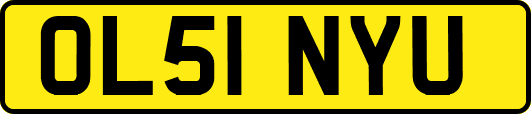 OL51 NYU